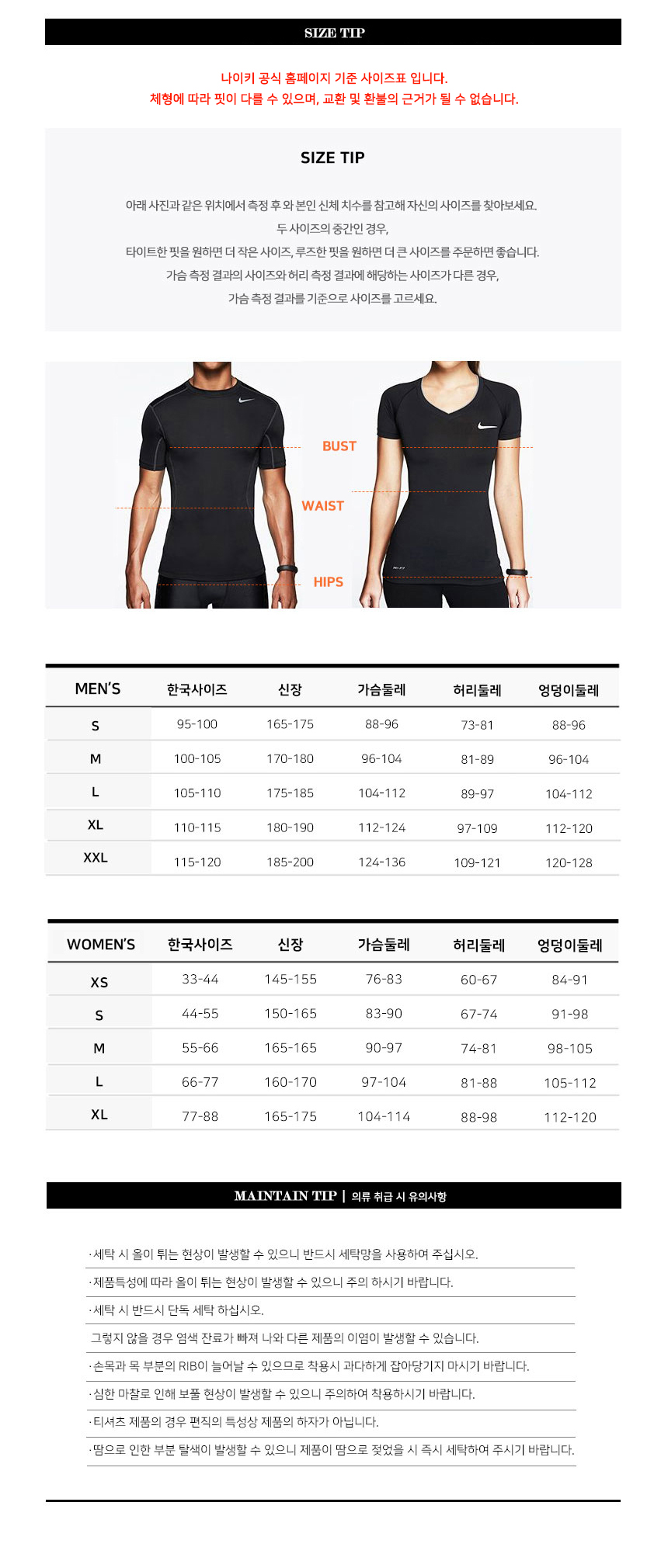 SIZE TIP

나이키 공식 홈페이지 기준 사이즈표 입니다.
체형에 따라 핏이 다를 수 있으며, 교환 및 환불의 근거가 될 수 없습니다.

SIZE TIP

아래 사진과 같은 위치에서 측정 후 와 본인 신체 치수를 참고해 자신의 사이즈를 찾아보세요.
두 사이즈의 중간인 경우,
타이트한 핏을 원하면 더 작은 사이즈, 루즈한 핏을 원하면 더 큰 사이즈를 주문하면 좋습니다.
가슴 측정 결과의 사이즈와 허리 측정 결과에 해당하는 사이즈가 다른 경우,
가슴 측정 결과를 기준으로 사이즈를 고르세요.

BUST
WAIST
HIPS

| MEN'S | 한국사이즈 | 신장 | 가슴둘레 | 허리둘레 | 엉덩이둘레 |
|---|---|---|---|---|---|
| S | 95-100 | 165-175 | 88-96 | 73-81 | 88-96 |
| M | 100-105 | 170-180 | 96-104 | 81-89 | 96-104 |
| L | 105-110 | 175-185 | 104-112 | 89-97 | 104-112 |
| XL | 110-115 | 180-190 | 112-124 | 97-109 | 112-120 |
| XXL | 115-120 | 185-200 | 124-136 | 109-121 | 120-128 |

| WOMEN'S | 한국사이즈 | 신장 | 가슴둘레 | 허리둘레 | 엉덩이둘레 |
|---|---|---|---|---|---|
| XS | 33-44 | 145-155 | 76-83 | 60-67 | 84-91 |
| S | 44-55 | 150-165 | 83-90 | 67-74 | 91-98 |
| M | 55-66 | 165-165 | 90-97 | 74-81 | 98-105 |
| L | 66-77 | 160-170 | 97-104 | 81-88 | 105-112 |
| XL | 77-88 | 165-175 | 104-114 | 88-98 | 112-120 |

MAINTAIN TIP | 의류 취급 시 유의사항

·세탁 시 올이 튀는 현상이 발생할 수 있으니 반드시 세탁망을 사용하여 주십시오.
·제품특성에 따라 올이 튀는 현상이 발생할 수 있으니 주의 하시기 바랍니다.
·세탁 시 반드시 단독 세탁 하십시오.
그렇지 않을 경우 염색 잔료가 빠져 나와 다른 제품의 이염이 발생할 수 있습니다.
·손목과 목 부분의 RIB이 늘어날 수 있으므로 착용시 과다하게 잡아당기지 마시기 바랍니다.
·심한 마찰로 인해 보풀 현상이 발생할 수 있으니 주의하여 착용하시기 바랍니다.
·티셔츠 제품의 경우 편직의 특성상 제품의 하자가 아닙니다.
·땀으로 인한 부분 탈색이 발생할 수 있으니 제품이 땀으로 젖었을 시 즉시 세탁하여 주시기 바랍니다.